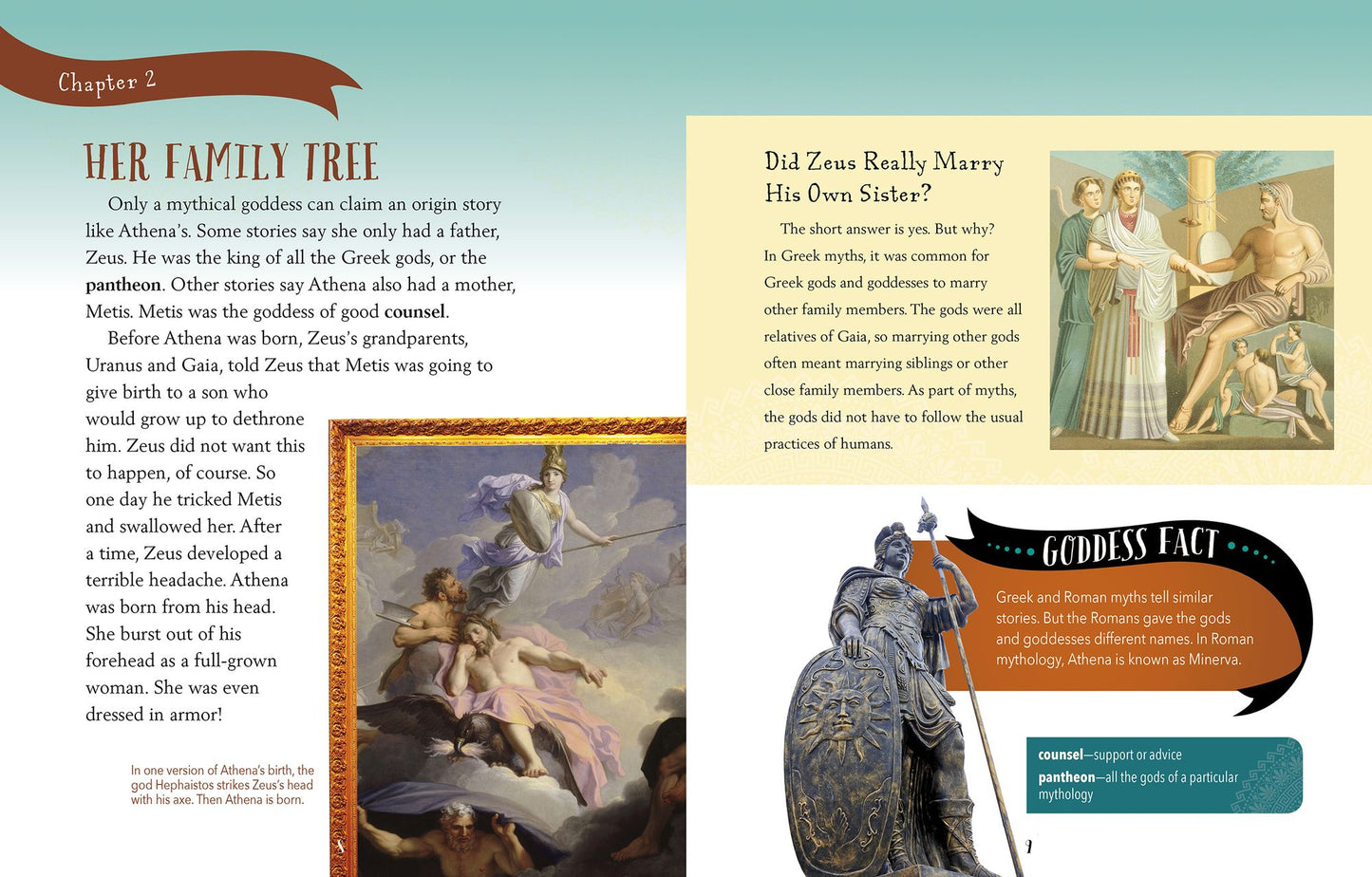 Chapter 2

HER FAMILY TREE

Only a mythical goddess can claim an origin story like Athena's. Some stories say she only had a father, Zeus. He was the king of all the Greek gods, or the pantheon. Other stories say Athena also had a mother, Metis. Metis was the goddess of good counsel.

Before Athena was born, Zeus's grandparents, Uranus and Gaia, told Zeus that Metis was going to give birth to a son who would grow up to dethrone him. Zeus did not want this to happen, of course. So one day he tricked Metis and swallowed her. After a time, Zeus developed a terrible headache. Athena was born from his head. She burst out of his forehead as a full-grown woman. She was even dressed in armor!

In one version of Athena's birth, the god Hephaistos strikes Zeus's head with his axe. Then Athena is born.

8

Did Zeus Really Marry His Own Sister?

The short answer is yes. But why? In Greek myths, it was common for Greek gods and goddesses to marry other family members. The gods were all relatives of Gaia, so marrying other gods often meant marrying siblings or other close family members. As part of myths, the gods did not have to follow the usual practices of humans.

GODDESS FACT

Greek and Roman myths tell similar stories. But the Romans gave the gods and goddesses different names. In Roman mythology, Athena is known as Minerva.

counsel—support or advice
pantheon—all the gods of a particular mythology

9